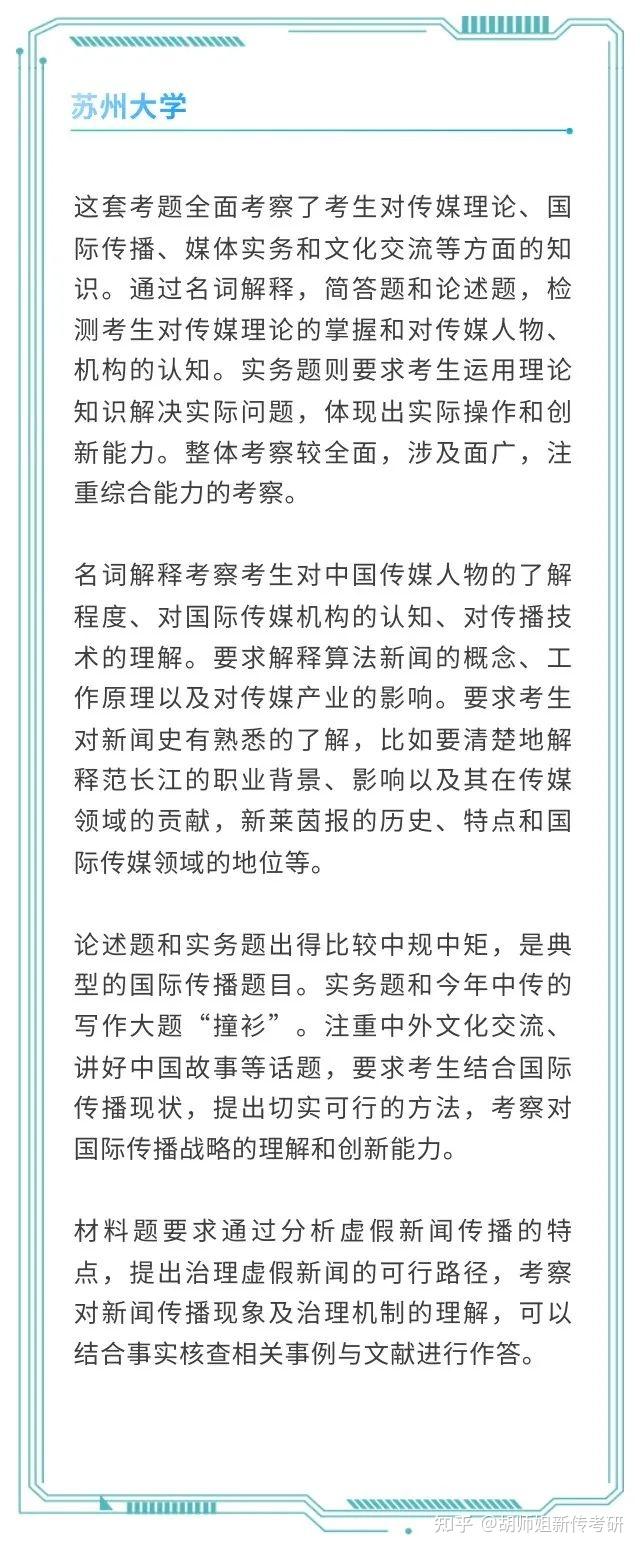 苏州大学

这套考题全面考察了考生对传媒理论、国际传播、媒体实务和文化交流等方面的知识。通过名词解释，简答题和论述题，检测考生对传媒理论的掌握和对传媒人物、机构的认知。实务题则要求考生运用理论知识解决实际问题，体现出实际操作和创新能力。整体考察较全面，涉及面广，注重综合能力的考察。

名词解释考察考生对中国传媒人物的了解程度、对国际传媒机构的认知、对传播技术的理解。要求解释算法新闻的概念、工作原理以及对传媒产业的影响。要求考生对新闻史有熟悉的了解，比如要清楚地解释范长江的职业背景、影响以及其在传媒领域的贡献，新莱茵报的历史、特点和国际传媒领域的地位等。

论述题和实务题出得比较中规中矩，是典型的国际传播题目。实务题和今年中传的写作大题“撞衫”。注重中外文化交流、讲好中国故事等话题，要求考生结合国际传播现状，提出切实可行的方法，考察对国际传播战略的理解和创新能力。

材料题要求通过分析虚假新闻传播的特点，提出治理虚假新闻的可行路径，考察对新闻传播现象及治理机制的理解，可以结合事实核查相关事例与文献进行作答。

知乎 @胡师姐新传考研